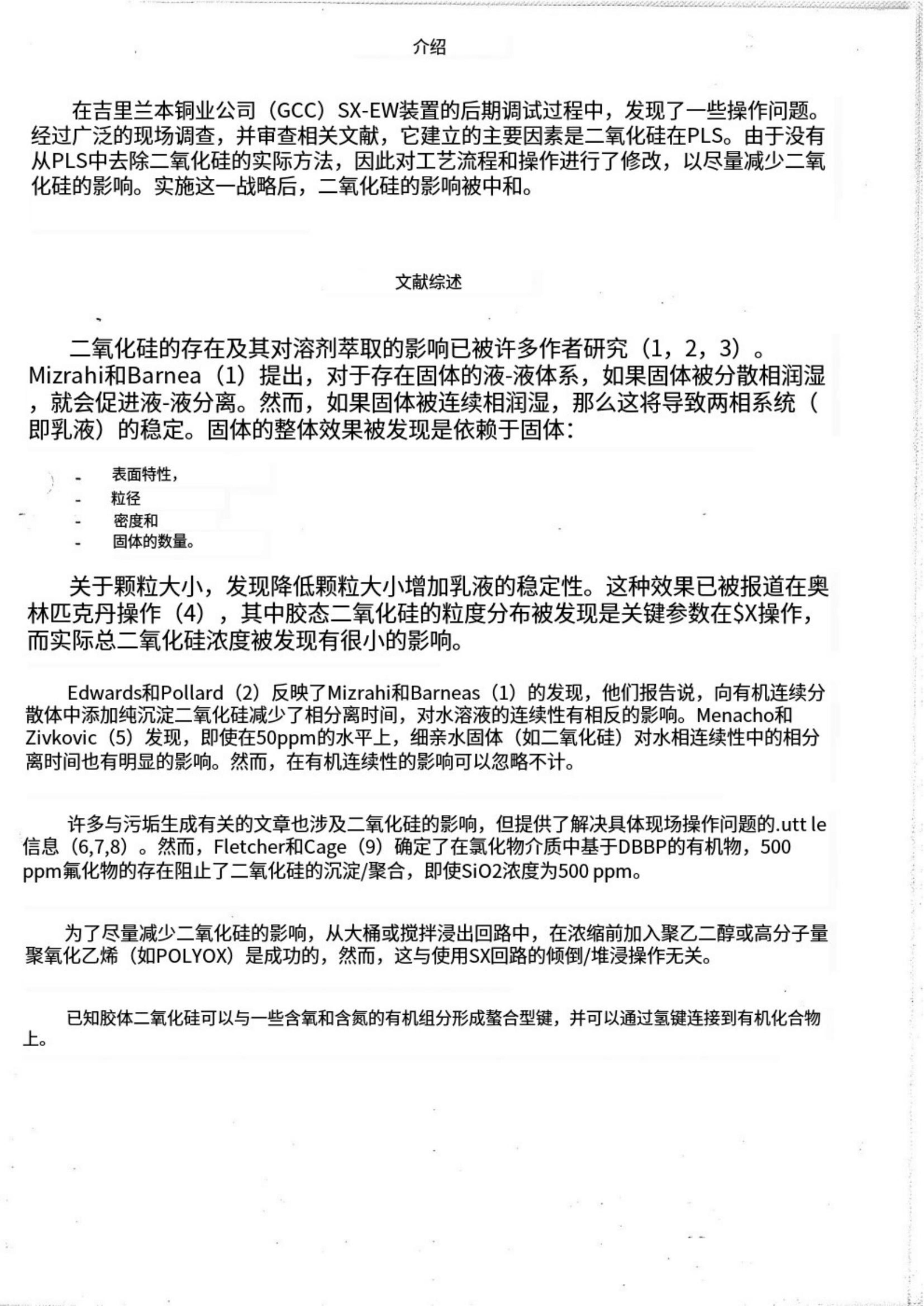 介绍

在吉里兰本铜业公司（GCC）SX-EW装置的后期调试过程中，发现了一些操作问题。经过广泛的现场调查，并审查相关文献，它建立的主要因素是二氧化硅在PLS。由于没有从PLS中去除二氧化硅的实际方法，因此对工艺流程和操作进行了修改，以尽量减少二氧化硅的影响。实施这一战略后，二氧化硅的影响被中和。

文献综述

二氧化硅的存在及其对溶剂萃取的影响已被许多作者研究（1，2，3）。Mizrahi和Barnea（1）提出，对于存在固体的液-液体系，如果固体被分散相润湿，就会促进液-液分离。然而，如果固体被连续相润湿，那么这将导致两相系统（即乳液）的稳定。固体的整体效果被发现是依赖于固体：

- 表面特性，
- 粒径
- 密度和
- 固体的数量。

关于颗粒大小，发现降低颗粒大小增加乳液的稳定性。这种效果已被报道在奥林匹克丹操作（4），其中胶态二氧化硅的粒度分布被发现是关键参数在$X操作，而实际总二氧化硅浓度被发现有很小的影响。

Edwards和Pollard（2）反映了Mizrahi和Barneas（1）的发现，他们报告说，向有机连续分散体中添加纯沉淀二氧化硅减少了相分离时间，对水溶液的连续性有相反的影响。Menacho和Zivkovic（5）发现，即使在50ppm的水平上，细亲水固体（如二氧化硅）对水相连续性中的相分离时间也有明显的影响。然而，在有机连续性的影响可以忽略不计。

许多与污垢生成有关的文章也涉及二氧化硅的影响，但提供了解决具体现场操作问题的.utt le信息（6,7,8）。然而，Fletcher和Cage（9）确定了在氯化物介质中基于DBBP的有机物，500 ppm氟化物的存在阻止了二氧化硅的沉淀/聚合，即使SiO2浓度为500 ppm。

为了尽量减少二氧化硅的影响，从大桶或搅拌浸出回路中，在浓缩前加入聚乙二醇或高分子量聚氧化乙烯（如POLYOX）是成功的，然而，这与使用SX回路的倾倒/堆浸操作无关。

已知胶体二氧化硅可以与一些含氧和含氮的有机组分形成螯合型键，并可以通过氢键连接到有机化合物上。